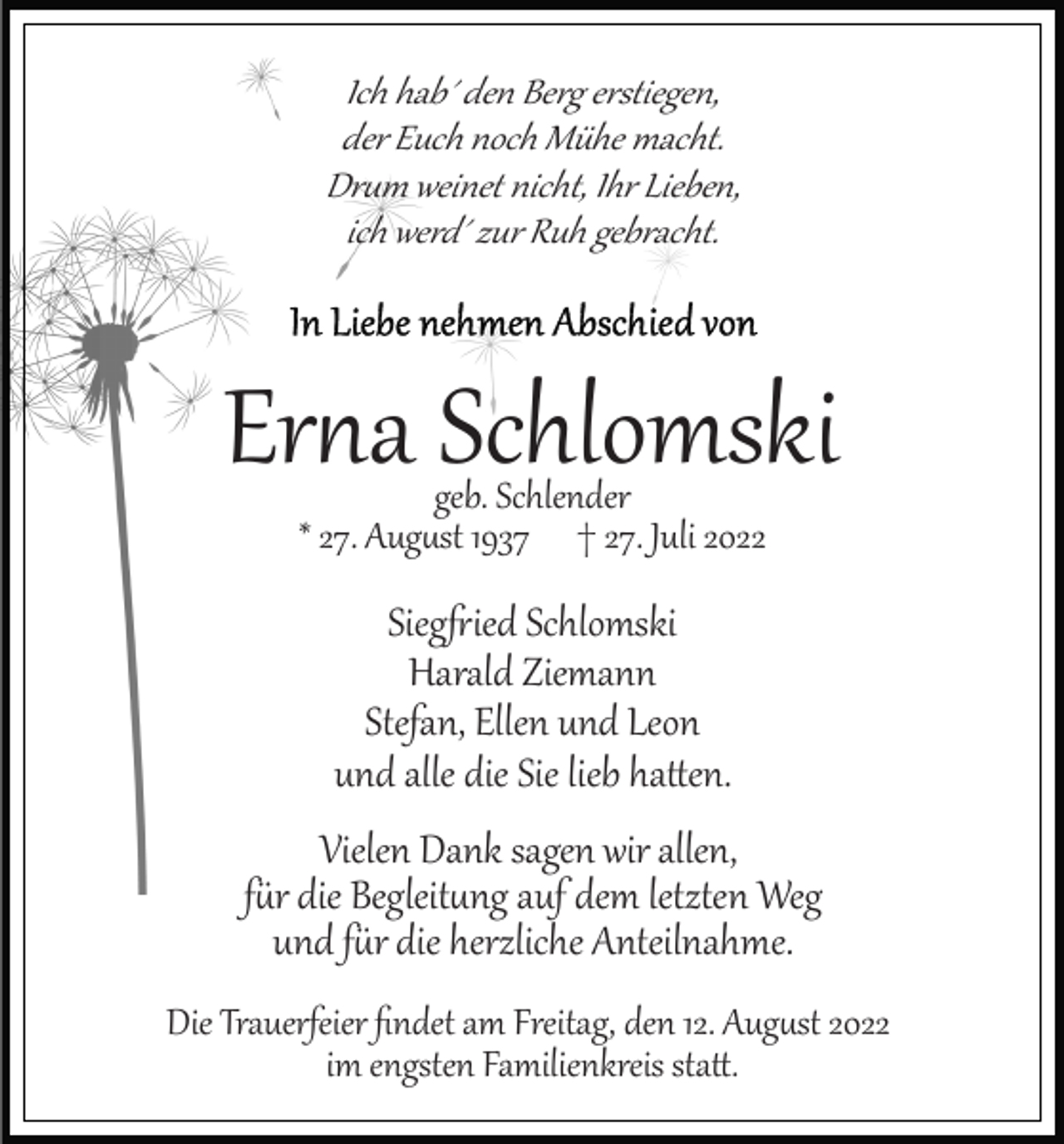 Ich hab´ den Berg erstiegen,
der Euch noch Mühe macht.
Drum weinet nicht, Ihr Lieben,
ich werd´ zur Ruh gebracht.

In Liebe nehmen Abschied von

Erna Schlomski

geb. Schlender
* 27. August 1937 † 27. Juli 2022

Siegfried Schlomski
Harald Ziemann
Stefan, Ellen und Leon
und alle die Sie lieb hatten.

Vielen Dank sagen wir allen,
für die Begleitung auf dem letzten Weg
und für die herzliche Anteilnahme.

Die Trauerfeier findet am Freitag, den 12. August 2022
im engsten Familienkreis statt.